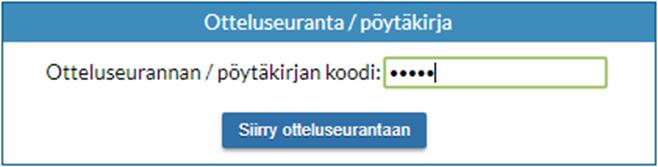 Otteluseuranta / pöytäkirja

Otteluseurannan / pöytäkirjan koodi: •••••

Siirry otteluseurantaan